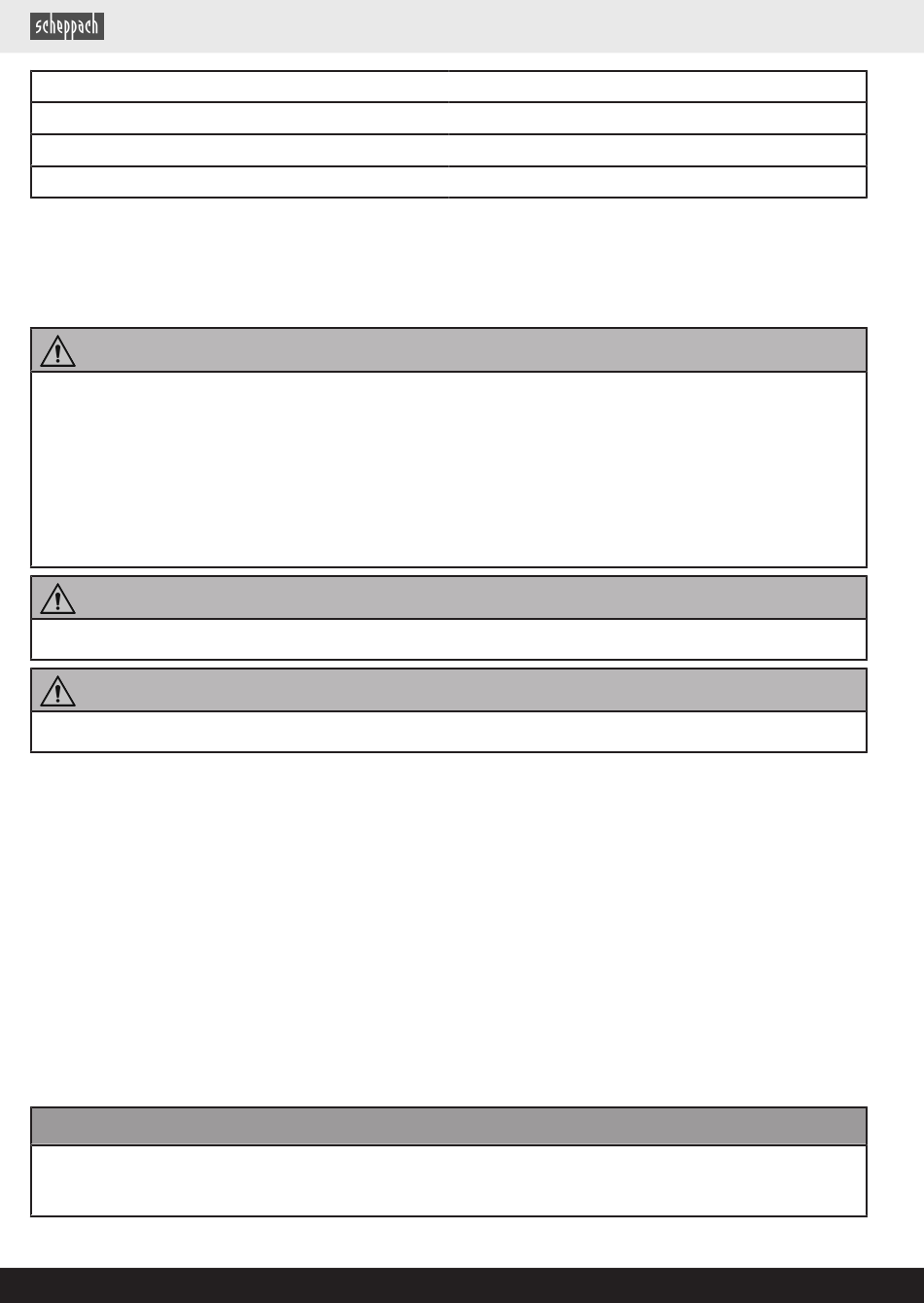 scheppach